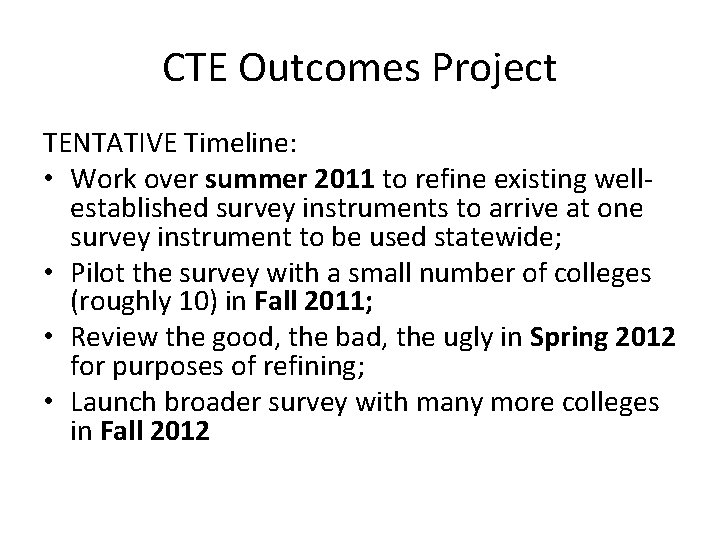 CTE Outcomes Project

TENTATIVE Timeline:

• Work over summer 2011 to refine existing well-established survey instruments to arrive at one survey instrument to be used statewide;
• Pilot the survey with a small number of colleges (roughly 10) in Fall 2011;
• Review the good, the bad, the ugly in Spring 2012 for purposes of refining;
• Launch broader survey with many more colleges in Fall 2012